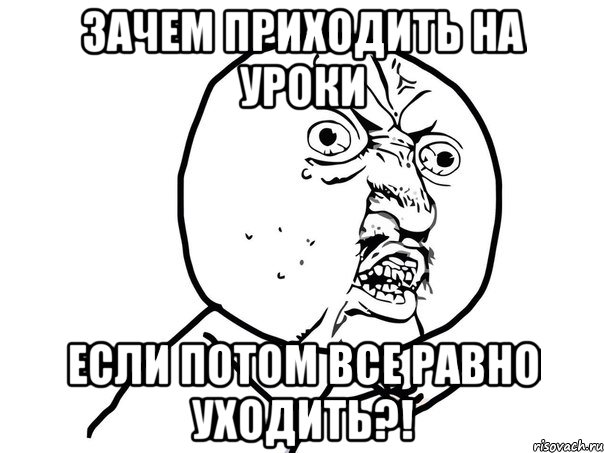 ЗАЧЕМ ПРИХОДИТЬ НА УРОКИ

ЕСЛИ ПОТОМ ВСЕ РАВНО УХОДИТЬ?!

risovach.ru